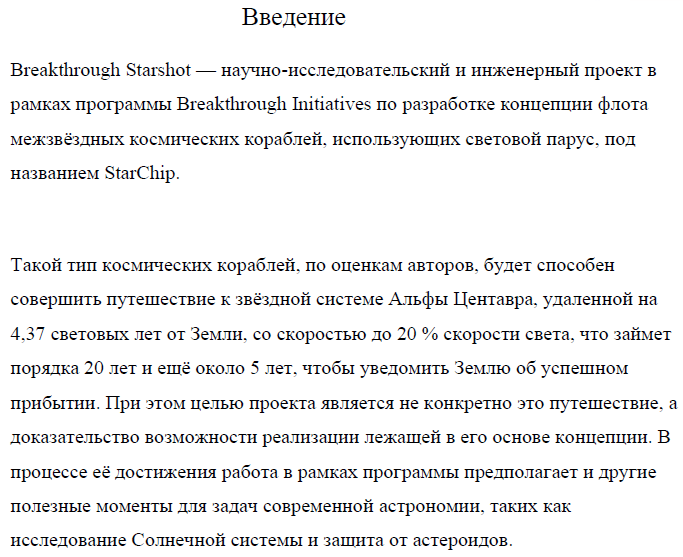 Введение

Breakthrough Starshot — научно-исследовательский и инженерный проект в рамках программы Breakthrough Initiatives по разработке концепции флота межзвёздных космических кораблей, использующих световой парус, под названием StarChip.

Такой тип космических кораблей, по оценкам авторов, будет способен совершить путешествие к звёздной системе Альфы Центавра, удаленной на 4,37 световых лет от Земли, со скоростью до 20 % скорости света, что займет порядка 20 лет и ещё около 5 лет, чтобы уведомить Землю об успешном прибытии. При этом целью проекта является не конкретно это путешествие, а доказательство возможности реализации лежащей в его основе концепции. В процессе её достижения работа в рамках программы предполагает и другие полезные моменты для задач современной астрономии, таких как исследование Солнечной системы и защита от астероидов.